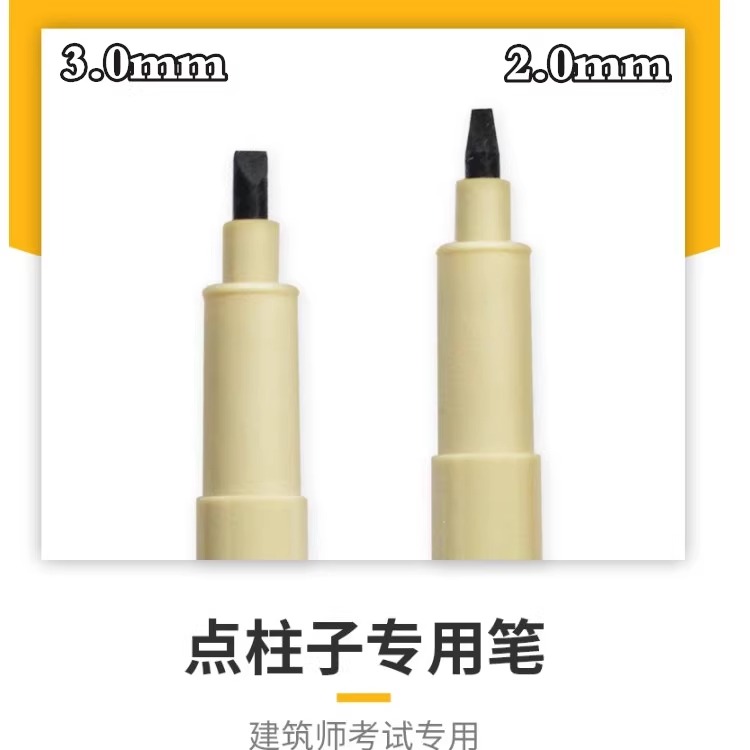 3.0mm

2.0mm

点柱子专用笔

建筑师考试专用